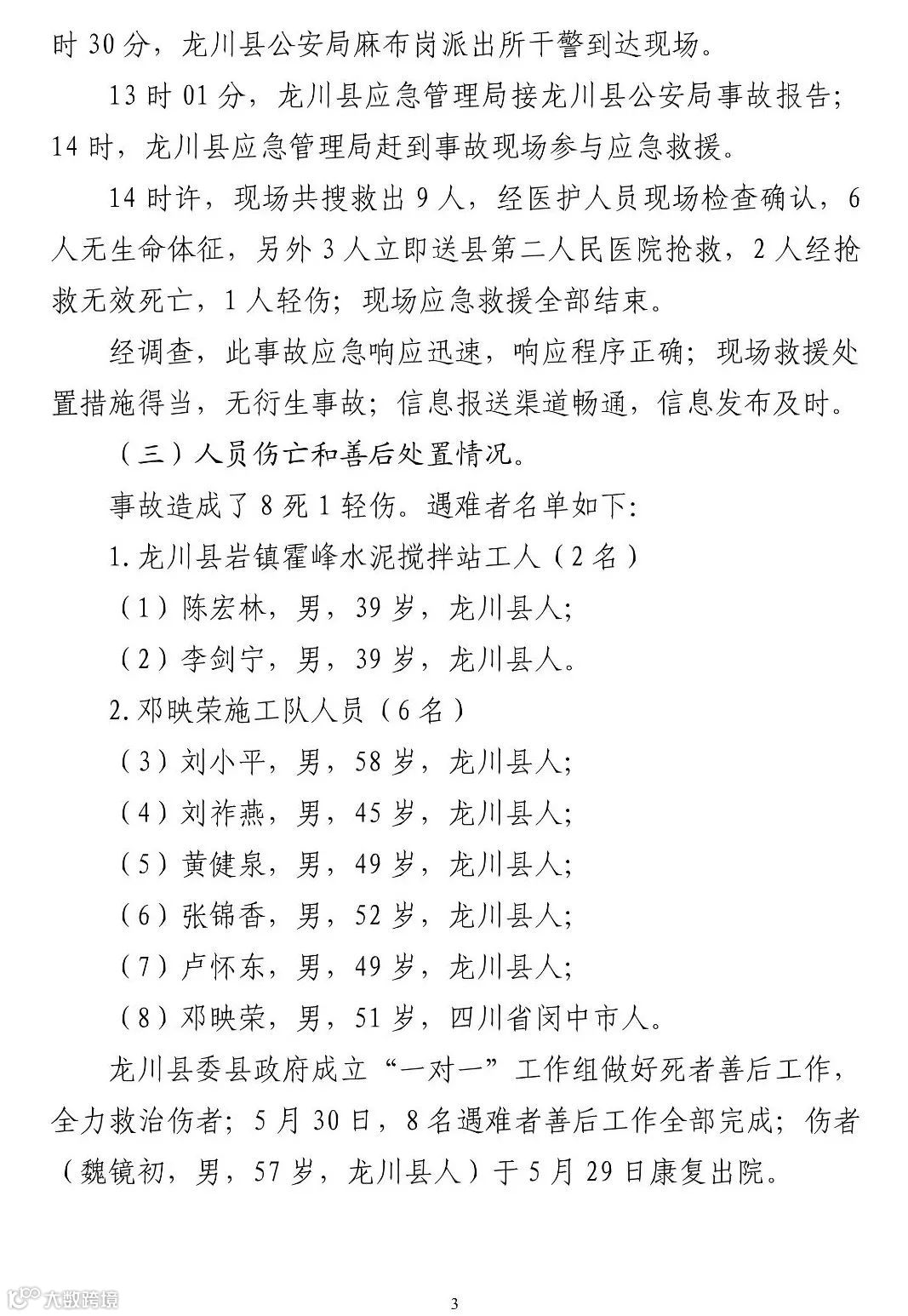 时 30 分，龙川县公安局麻布岗派出所干警到达现场。

13 时 01 分，龙川县应急管理局接龙川县公安局事故报告；14 时，龙川县应急管理局赶到事故现场参与应急救援。

14 时许，现场共搜救出 9 人，经医护人员现场检查确认，6 人无生命体征，另外 3 人立即送县第二人民医院抢救，2 人经抢救无效死亡，1 人轻伤；现场应急救援全部结束。

经调查，此事故应急响应迅速，响应程序正确；现场救援处置措施得当，无衍生事故；信息报送渠道畅通，信息发布及时。

（三）人员伤亡和善后处置情况。

事故造成了 8 死 1 轻伤。遇难者名单如下：

1. 龙川县岩镇霍峰水泥搅拌站工人（2 名）

（1）陈宏林，男，39 岁，龙川县人；

（2）李剑宁，男，39 岁，龙川县人。

2. 邓映荣施工队人员（6 名）

（3）刘小平，男，58 岁，龙川县人；

（4）刘祚燕，男，45 岁，龙川县人；

（5）黄健泉，男，49 岁，龙川县人；

（6）张锦香，男，52 岁，龙川县人；

（7）卢怀东，男，49 岁，龙川县人；

（8）邓映荣，男，51 岁，四川省阆中市人。

龙川县委县政府成立“一对一”工作组做好死者善后工作，全力救治伤者；5 月 30 日，8 名遇难者善后工作全部完成；伤者（魏镜初，男，57 岁，龙川县人）于 5 月 29 日康复出院。

大数跨境

3